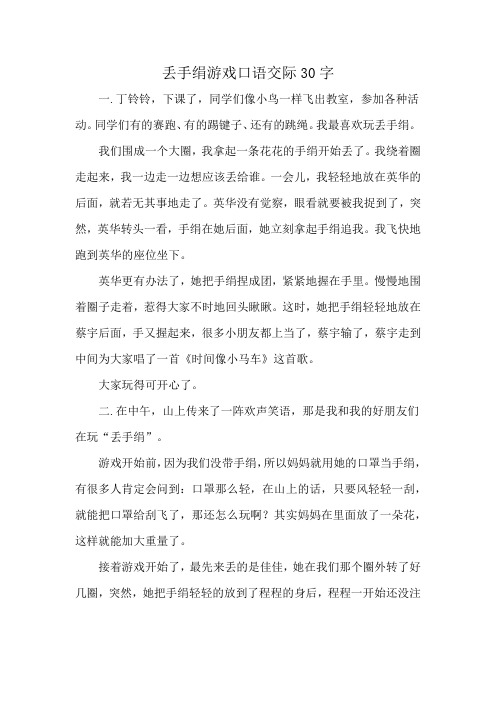 丢手绢游戏口语交际30字

一.丁铃铃，下课了，同学们像小鸟一样飞出教室，参加各种活动。同学们有的赛跑、有的踢键子、还有的跳绳。我最喜欢玩丢手绢。

我们围成一个大圈，我拿起一条花花的手绢开始丢了。我绕着圈走起来，我一边走一边想应该丢给谁。一会儿，我轻轻地放在英华的后面，就若无其事地走了。英华没有觉察，眼看就要被我捉到了，突然，英华转头一看，手绢在她后面，她立刻拿起手绢追我。我飞快地跑到英华的座位坐下。

英华更有办法了，她把手绢捏成团，紧紧地握在手里。慢慢地围着圈子走着，惹得大家不时地回头瞅瞅。这时，她把手绢轻轻地放在蔡宇后面，手又握起来，很多小朋友都上当了，蔡宇输了，蔡宇走到中间为大家唱了一首《时间像小马车》这首歌。

大家玩得可开心了。

二.在中午，山上传来了一阵欢声笑语，那是我和我的好朋友们在玩“丢手绢”。

游戏开始前，因为我们没带手绢，所以妈妈就用她的口罩当手绢，有很多人肯定会问到：口罩那么轻，在山上的话，只要风轻轻一刮，就能把口罩给刮飞了，那还怎么玩啊？其实妈妈在里面放了一朵花，这样就能加大重量了。

接着游戏开始了，最先来丢的是佳佳，她在我们那个圈外转了好几圈，突然，她把手绢轻轻的放到了程程的身后，程程一开始还没注